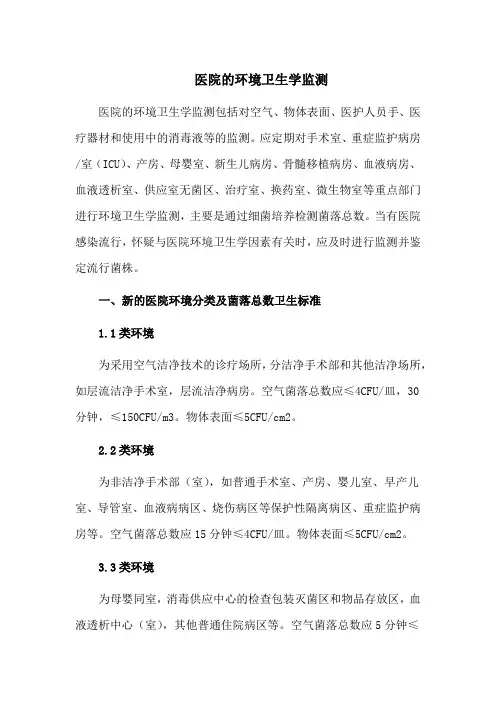 医院的环境卫生学监测

医院的环境卫生学监测包括对空气、物体表面、医护人员手、医疗器材和使用中的消毒液等的监测。应定期对手术室、重症监护病房/室（ICU）、产房、母婴室、新生儿病房、骨髓移植病房、血液病房、血液透析室、供应室无菌区、治疗室、换药室、微生物室等重点部门进行环境卫生学监测，主要是通过细菌培养检测菌落总数。当有医院感染流行，怀疑与医院环境卫生学因素有关时，应及时进行监测并鉴定流行菌株。

一、新的医院环境分类及菌落总数卫生标准

1.1类环境

为采用空气洁净技术的诊疗场所，分洁净手术部和其他洁净场所，如层流洁净手术室，层流洁净病房。空气菌落总数应≤4CFU/皿，30分钟，≤150CFU/m3。物体表面≤5CFU/cm2。

2.2类环境

为非洁净手术部（室），如普通手术室、产房、婴儿室、早产儿室、导管室、血液病病区、烧伤病区等保护性隔离病区、重症监护病房等。空气菌落总数应15分钟≤4CFU/皿。物体表面≤5CFU/cm2。

3.3类环境

为母婴同室，消毒供应中心的检查包装灭菌区和物品存放区，血液透析中心（室），其他普通住院病区等。空气菌落总数应5分钟≤